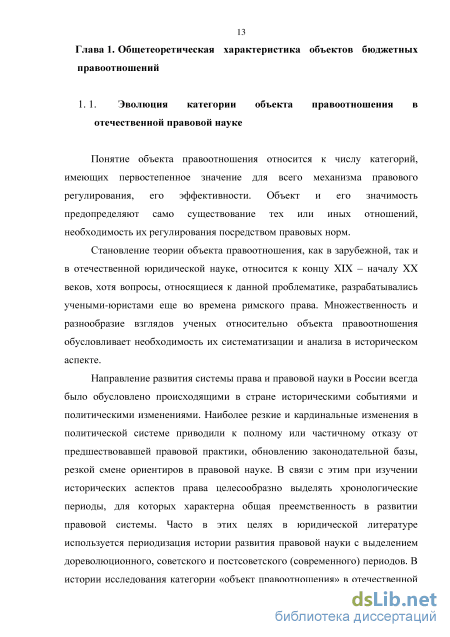 13

Глава 1. Общетеоретическая характеристика объектов бюджетных правоотношений

1. 1. Эволюция категории объекта правоотношения в отечественной правовой науке

Понятие объекта правоотношения относится к числу категорий, имеющих первостепенное значение для всего механизма правового регулирования, его эффективности. Объект и его значимость предопределяют само существование тех или иных отношений, необходимость их регулирования посредством правовых норм.

Становление теории объекта правоотношения, как в зарубежной, так и в отечественной юридической науке, относится к концу XIX – началу XX веков, хотя вопросы, относящиеся к данной проблематике, разрабатывались учеными-юристами еще во времена римского права. Множественность и разнообразие взглядов ученых относительно объекта правоотношения обусловливает необходимость их систематизации и анализа в историческом аспекте.

Направление развития системы права и правовой науки в России всегда было обусловлено происходящими в стране историческими событиями и политическими изменениями. Наиболее резкие и кардинальные изменения в политической системе приводили к полному или частичному отказу от предшествовавшей правовой практики, обновлению законодательной базы, резкой смене ориентиров в правовой науке. В связи с этим при изучении исторических аспектов права целесообразно выделять хронологические периоды, для которых характерна общая преемственность в развитии правовой системы. Часто в этих целях в юридической литературе используется периодизация истории развития правовой науки с выделением дореволюционного, советского и постсоветского (современного) периодов. В истории исследования категории «объект правоотношения» в отечественной

dsLib.net
библиотека диссертаций